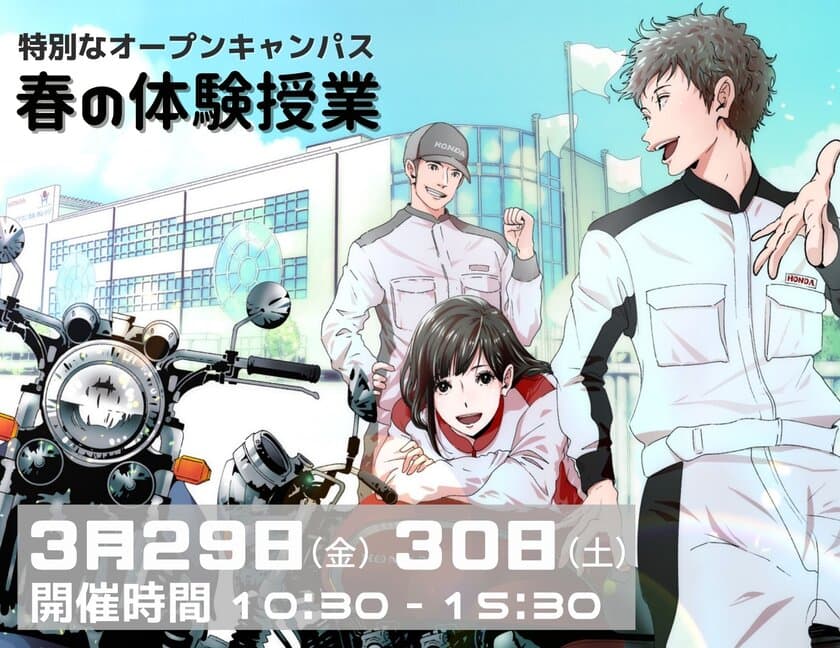 特別なオープンキャンパス
春の体験授業

HONDA

HONDA

3月29日(金) 30日(土)
開催時間 10:30 - 15:30